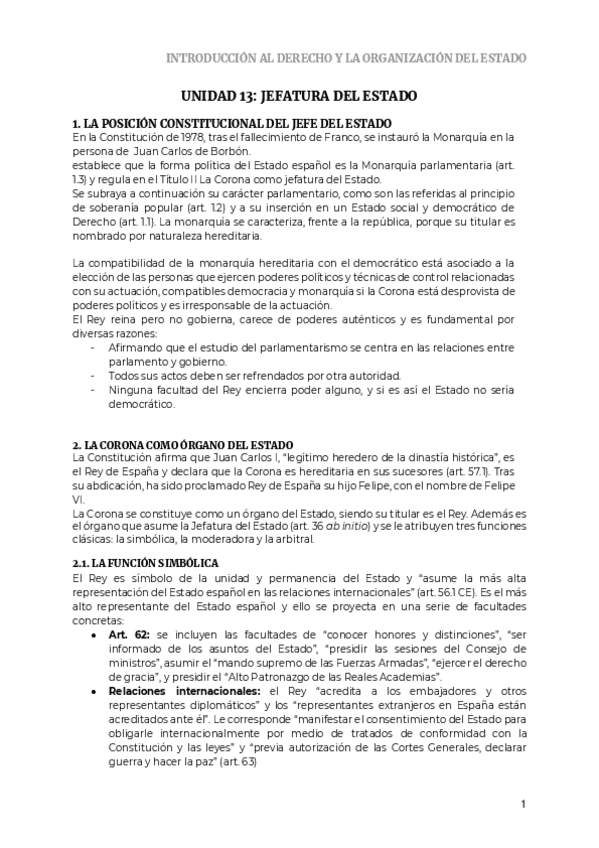 INTRODUCCIÓN AL DERECHO Y LA ORGANIZACIÓN DEL ESTADO

UNIDAD 13: JEFATURA DEL ESTADO

1. LA POSICIÓN CONSTITUCIONAL DEL JEFE DEL ESTADO

En la Constitución de 1978, tras el fallecimiento de Franco, se instauró la Monarquía en la persona de Juan Carlos de Borbón.
establece que la forma política del Estado español es la Monarquía parlamentaria (art. 1.3) y regula en el Título II La Corona como jefatura del Estado.
Se subraya a continuación su carácter parlamentario, como son las referidas al principio de soberanía popular (art. 1.2) y a su inserción en un Estado social y democrático de Derecho (art. 1.1). La monarquía se caracteriza, frente a la república, porque su titular es nombrado por naturaleza hereditaria.

La compatibilidad de la monarquía hereditaria con el democrático está asociado a la elección de las personas que ejercen poderes políticos y técnicas de control relacionadas con su actuación, compatibles democracia y monarquía si la Corona está desprovista de poderes políticos y es irresponsable de la actuación.
El Rey reina pero no gobierna, carece de poderes auténticos y es fundamental por diversas razones:
- Afirmando que el estudio del parlamentarismo se centra en las relaciones entre parlamento y gobierno.
- Todos sus actos deben ser refrendados por otra autoridad.
- Ninguna facultad del Rey encierra poder alguno, y si es así el Estado no sería democrático.

2. LA CORONA COMO ÓRGANO DEL ESTADO

La Constitución afirma que Juan Carlos I, "legítimo heredero de la dinastía histórica", es el Rey de España y declara que la Corona es hereditaria en sus sucesores (art. 57.1). Tras su abdicación, ha sido proclamado Rey de España su hijo Felipe, con el nombre de Felipe VI.
La Corona se constituye como un órgano del Estado, siendo su titular es el Rey. Además es el órgano que asume la Jefatura del Estado (art. 36 ab initio) y se le atribuyen tres funciones clásicas: la simbólica, la moderadora y la arbitral.

2.1. LA FUNCIÓN SIMBÓLICA

El Rey es símbolo de la unidad y permanencia del Estado y "asume la más alta representación del Estado español en las relaciones internacionales" (art. 56.1 CE). Es el más alto representante del Estado español y ello se proyecta en una serie de facultades concretas:
• Art. 62: se incluyen las facultades de "conocer honores y distinciones", "ser informado de los asuntos del Estado", "presidir las sesiones del Consejo de ministros", asumir el "mando supremo de las Fuerzas Armadas", "ejercer el derecho de gracia", y presidir el "Alto Patronazgo de las Reales Academias".
• Relaciones internacionales: el Rey "acredita a los embajadores y otros representantes diplomáticos" y los "representantes extranjeros en España están acreditados ante él". Le corresponde "manifestar el consentimiento del Estado para obligarle internacionalmente por medio de tratados de conformidad con la Constitución y las leyes" y "previa autorización de las Cortes Generales, declarar guerra y hacer la paz" (art. 63)

1